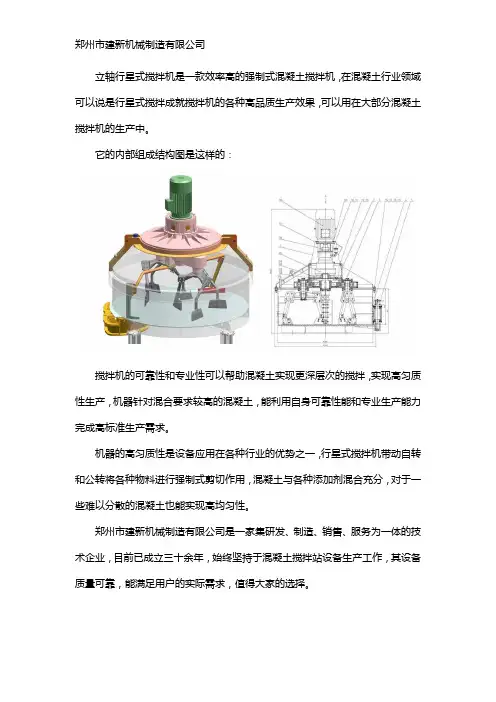 郑州市建新机械制造有限公司

立轴行星式搅拌机是一款效率高的强制式混凝土搅拌机，在混凝土行业领域可以说是行星式搅拌成就搅拌机的各种高品质生产效果，可以用在大部分混凝土搅拌机的生产中。

它的内部组成结构图是这样的：

搅拌机的可靠性和专业性可以帮助混凝土实现更深层次的搅拌，实现高匀质性生产，机器针对混合要求较高的混凝土，能利用自身可靠性能和专业生产能力完成高标准生产需求。

机器的高匀质性是设备应用在各种行业的优势之一，行星式搅拌机带动自转和公转将各种物料进行强制式剪切作用，混凝土与各种添加剂混合充分，对于一些难以分散的混凝土也能实现高均匀性。

郑州市建新机械制造有限公司是一家集研发、制造、销售、服务为一体的技术企业，目前已成立三十余年，始终坚持于混凝土搅拌站设备生产工作，其设备质量可靠，能满足用户的实际需求，值得大家的选择。